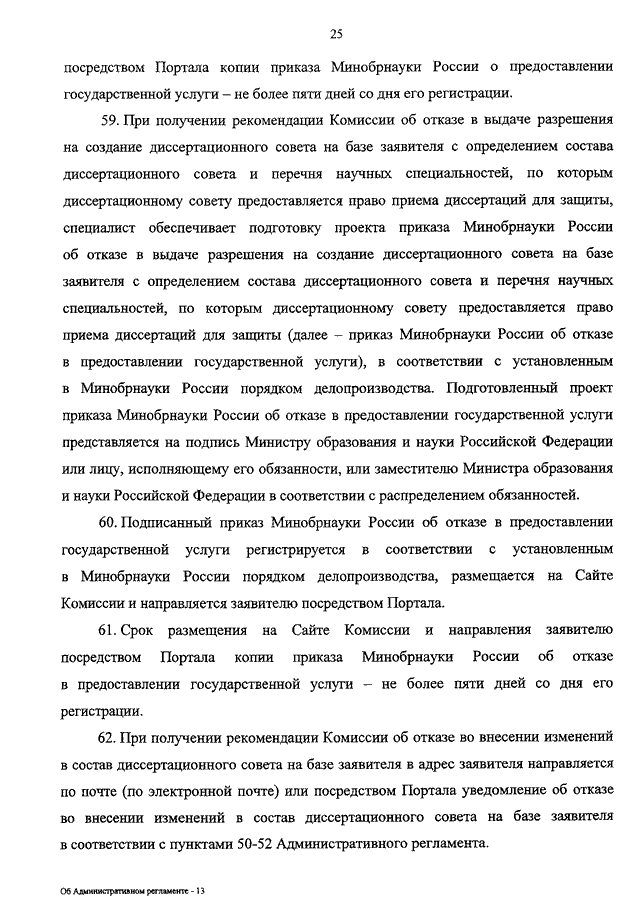 25

посредством Портала копии приказа Минобрнауки России о предоставлении государственной услуги – не более пяти дней со дня его регистрации.

59. При получении рекомендации Комиссии об отказе в выдаче разрешения на создание диссертационного совета на базе заявителя с определением состава диссертационного совета и перечня научных специальностей, по которым диссертационному совету предоставляется право приема диссертаций для защиты, специалист обеспечивает подготовку проекта приказа Минобрнауки России об отказе в выдаче разрешения на создание диссертационного совета на базе заявителя с определением состава диссертационного совета и перечня научных специальностей, по которым диссертационному совету предоставляется право приема диссертаций для защиты (далее – приказ Минобрнауки России об отказе в предоставлении государственной услуги), в соответствии с установленным в Минобрнауки России порядком делопроизводства. Подготовленный проект приказа Минобрнауки России об отказе в предоставлении государственной услуги представляется на подпись Министру образования и науки Российской Федерации или лицу, исполняющему его обязанности, или заместителю Министра образования и науки Российской Федерации в соответствии с распределением обязанностей.

60. Подписанный приказ Минобрнауки России об отказе в предоставлении государственной услуги регистрируется в соответствии с установленным в Минобрнауки России порядком делопроизводства, размещается на Сайте Комиссии и направляется заявителю посредством Портала.

61. Срок размещения на Сайте Комиссии и направления заявителю посредством Портала копии приказа Минобрнауки России об отказе в предоставлении государственной услуги – не более пяти дней со дня его регистрации.

62. При получении рекомендации Комиссии об отказе во внесении изменений в состав диссертационного совета на базе заявителя в адрес заявителя направляется по почте (по электронной почте) или посредством Портала уведомление об отказе во внесении изменений в состав диссертационного совета на базе заявителя в соответствии с пунктами 50-52 Административного регламента.

Об Административном регламенте - 13